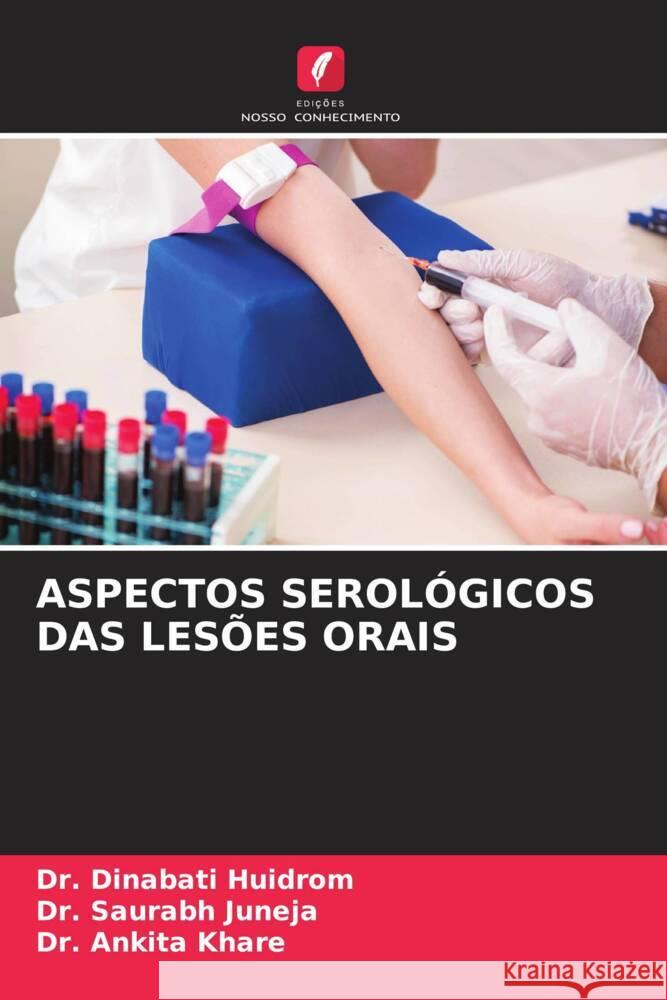 EDIÇÕES
NOSSO CONHECIMENTO

ASPECTOS SEROLÓGICOS DAS LESÕES ORAIS

Dr. Dinabati Huidrom
Dr. Saurabh Juneja
Dr. Ankita Khare